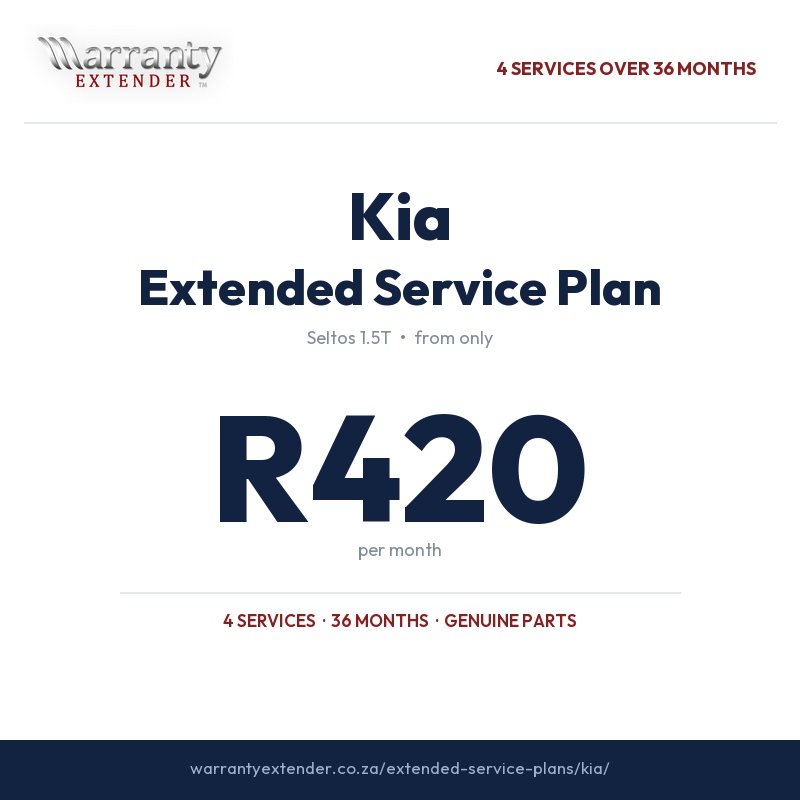 Warranty EXTENDER ™

4 SERVICES OVER 36 MONTHS

Kia
Extended Service Plan

Seltos 1.5T • from only

R420
per month

4 SERVICES · 36 MONTHS · GENUINE PARTS

warrantyextender.co.za/extended-service-plans/kia/